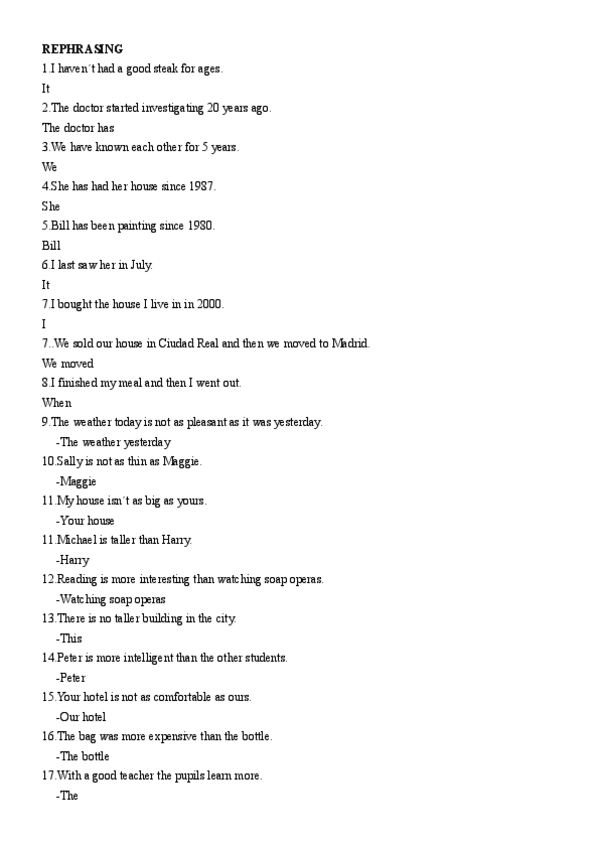 REPHRASING
1.I haven´t had a good steak for ages.
It
2.The doctor started investigating 20 years ago.
The doctor has
3.We have known each other for 5 years.
We
4.She has had her house since 1987.
She
5.Bill has been painting since 1980.
Bill
6.I last saw her in July.
It
7.I bought the house I live in in 2000.
I
7..We sold our house in Ciudad Real and then we moved to Madrid.
We moved
8.I finished my meal and then I went out.
When
9.The weather today is not as pleasant as it was yesterday.
-The weather yesterday
10.Sally is not as thin as Maggie.
-Maggie
11.My house isn´t as big as yours.
-Your house
11.Michael is taller than Harry.
-Harry
12.Reading is more interesting than watching soap operas.
-Watching soap operas
13.There is no taller building in the city.
-This
14.Peter is more intelligent than the other students.
-Peter
15.Your hotel is not as comfortable as ours.
-Our hotel
16.The bag was more expensive than the bottle.
-The bottle
17.With a good teacher the pupils learn more.
-The